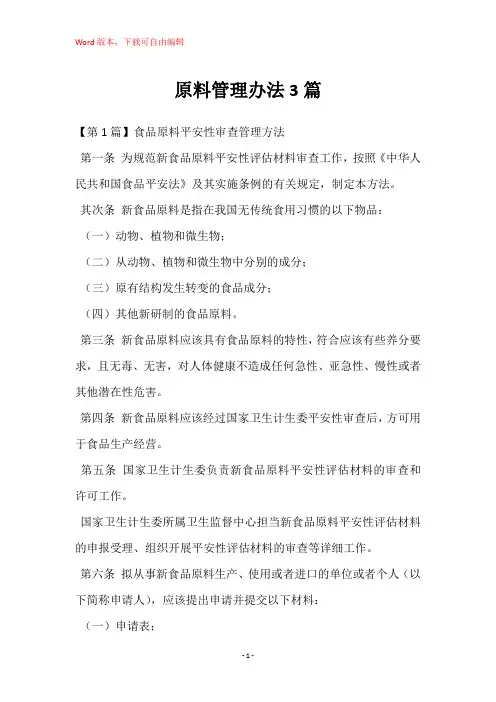 Word版本，下载可自由编辑

原料管理办法3篇

【第1篇】食品原料平安性审查管理方法

第一条 为规范新食品原料平安性评估材料审查工作，按照《中华人民共和国食品平安法》及其实施条例的有关规定，制定本方法。

其次条 新食品原料是指在我国无传统食用习惯的以下物品：

（一）动物、植物和微生物；

（二）从动物、植物和微生物中分别的成分；

（三）原有结构发生转变的食品成分；

（四）其他新研制的食品原料。

第三条 新食品原料应该具有食品原料的特性，符合应该有些养分要求，且无毒、无害，对人体健康不造成任何急性、亚急性、慢性或者其他潜在性危害。

第四条 新食品原料应该经过国家卫生计生委平安性审查后，方可用于食品生产经营。

第五条 国家卫生计生委负责新食品原料平安性评估材料的审查和许可工作。

国家卫生计生委所属卫生监督中心担当新食品原料平安性评估材料的申报受理、组织开展平安性评估材料的审查等详细工作。

第六条 拟从事新食品原料生产、使用或者进口的单位或者个人（以下简称申请人），应该提出申请并提交以下材料：

（一）申请表；

- 1 -